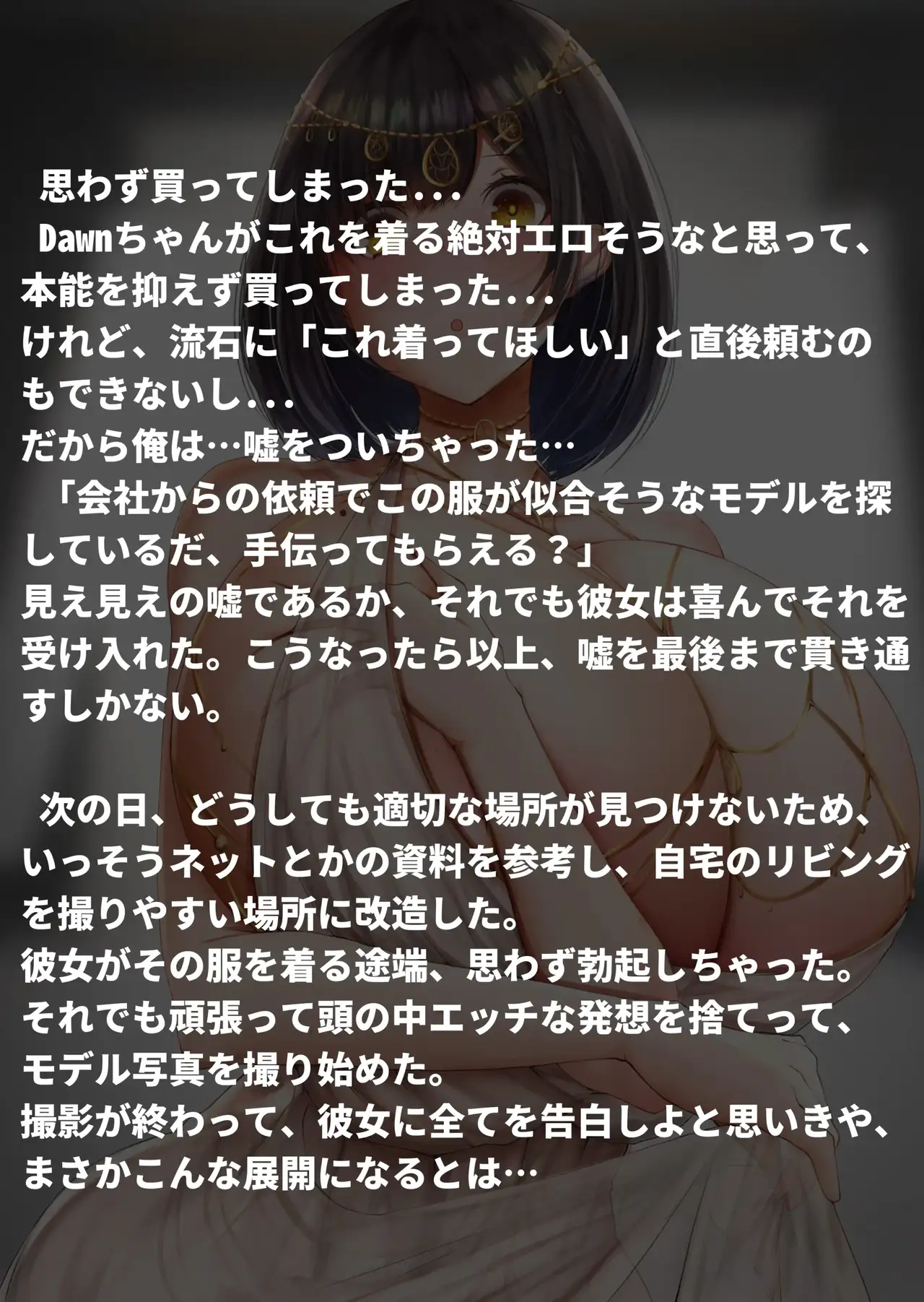 思わず買ってしまった...
Dawnちゃんがこれを着る絶対エロそうなと思って、本能を抑えず買ってしまった...
けれど、流石に「これ着ってほしい」と直後頼むのもできないし...
だから俺は…嘘をついちゃった…
「会社からの依頼でこの服が似合そうなモデルを探しているだ、手伝ってもらえる？」
見え見えの嘘であるか、それでも彼女は喜んでそれを受け入れた。こうなったら以上、嘘を最後まで貫き通すしかない。

次の日、どうしても適切な場所が見つけないため、いっそうネットとかの資料を参考し、自宅のリビングを撮りやすい場所に改造した。
彼女がその服を着る途端、思わず勃起しちゃった。
それでも頑張って頭の中エッチな発想を捨てって、モデル写真を撮り始めた。
撮影が終わって、彼女に全てを告白しよと思いきや、まさかこんな展開になるとは…